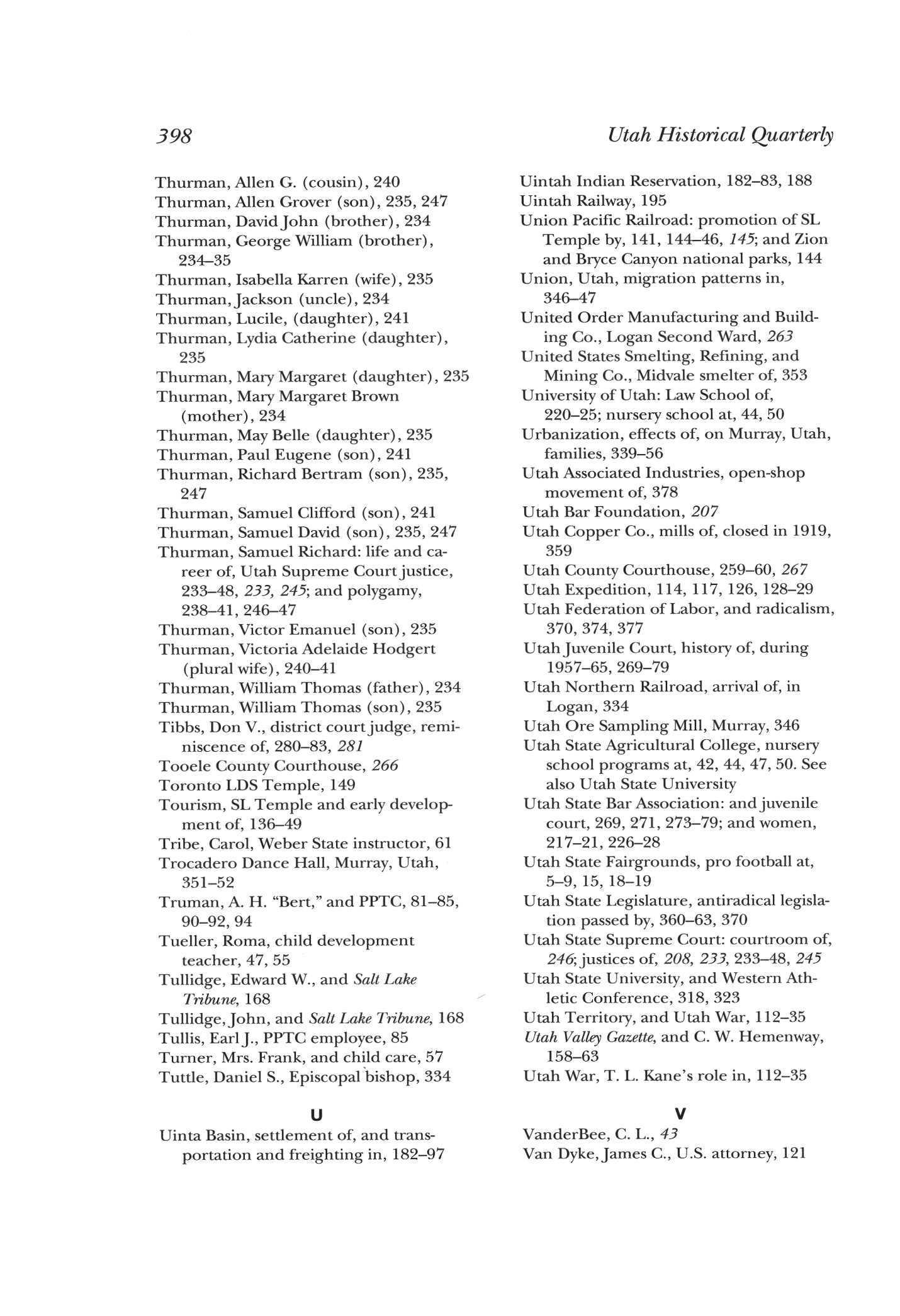 398

Utah Historical Quarterly

Thurman, Allen G. (cousin), 240
Thurman, Allen Grover (son), 235, 247
Thurman, David John (brother), 234
Thurman, George William (brother), 234–35
Thurman, Isabella Karren (wife), 235
Thurman, Jackson (uncle), 234
Thurman, Lucile, (daughter), 241
Thurman, Lydia Catherine (daughter), 235
Thurman, Mary Margaret (daughter), 235
Thurman, Mary Margaret Brown (mother), 234
Thurman, May Belle (daughter), 235
Thurman, Paul Eugene (son), 241
Thurman, Richard Bertram (son), 235, 247
Thurman, Samuel Clifford (son), 241
Thurman, Samuel David (son), 235, 247
Thurman, Samuel Richard: life and career of, Utah Supreme Court justice, 233–48, 233, 245; and polygamy, 238–41, 246–47
Thurman, Victor Emanuel (son), 235
Thurman, Victoria Adelaide Hodgert (plural wife), 240–41
Thurman, William Thomas (father), 234
Thurman, William Thomas (son), 235
Tibbs, Don V., district court judge, reminiscence of, 280–83, 281
Tooele County Courthouse, 266
Toronto LDS Temple, 149
Tourism, SL Temple and early development of, 136–49
Tribe, Carol, Weber State instructor, 61
Trocadero Dance Hall, Murray, Utah, 351–52
Truman, A. H. "Bert," and PPTC, 81–85, 90–92, 94
Tueller, Roma, child development teacher, 47, 55
Tullidge, Edward W., and Salt Lake Tribune, 168
Tullidge, John, and Salt Lake Tribune, 168
Tullis, Earl J., PPTC employee, 85
Turner, Mrs. Frank, and child care, 57
Tuttle, Daniel S., Episcopal bishop, 334

U

Uinta Basin, settlement of, and transportation and freighting in, 182–97

Uintah Indian Reservation, 182–83, 188
Uintah Railway, 195
Union Pacific Railroad: promotion of SL Temple by, 141, 144–46, 145; and Zion and Bryce Canyon national parks, 144
Union, Utah, migration patterns in, 346–47
United Order Manufacturing and Building Co., Logan Second Ward, 263
United States Smelting, Refining, and Mining Co., Midvale smelter of, 353
University of Utah: Law School of, 220–25; nursery school at, 44, 50
Urbanization, effects of, on Murray, Utah, families, 339–56
Utah Associated Industries, open-shop movement of, 378
Utah Bar Foundation, 207
Utah Copper Co., mills of, closed in 1919, 359
Utah County Courthouse, 259–60, 267
Utah Expedition, 114, 117, 126, 128–29
Utah Federation of Labor, and radicalism, 370, 374, 377
Utah Juvenile Court, history of, during 1957–65, 269–79
Utah Northern Railroad, arrival of, in Logan, 334
Utah Ore Sampling Mill, Murray, 346
Utah State Agricultural College, nursery school programs at, 42, 44, 47, 50. See also Utah State University
Utah State Bar Association: and juvenile court, 269, 271, 273–79; and women, 217–21, 226–28
Utah State Fairgrounds, pro football at, 5–9, 15, 18–19
Utah State Legislature, antiradical legislation passed by, 360–63, 370
Utah State Supreme Court: courtroom of, 246; justices of, 208, 233, 233–48, 245
Utah State University, and Western Athletic Conference, 318, 323
Utah Territory, and Utah War, 112–35
Utah Valley Gazette, and C. W. Hemenway, 158–63
Utah War, T. L. Kane's role in, 112–35

V

VanderBee, C. L., 43
Van Dyke, James C., U.S. attorney, 121